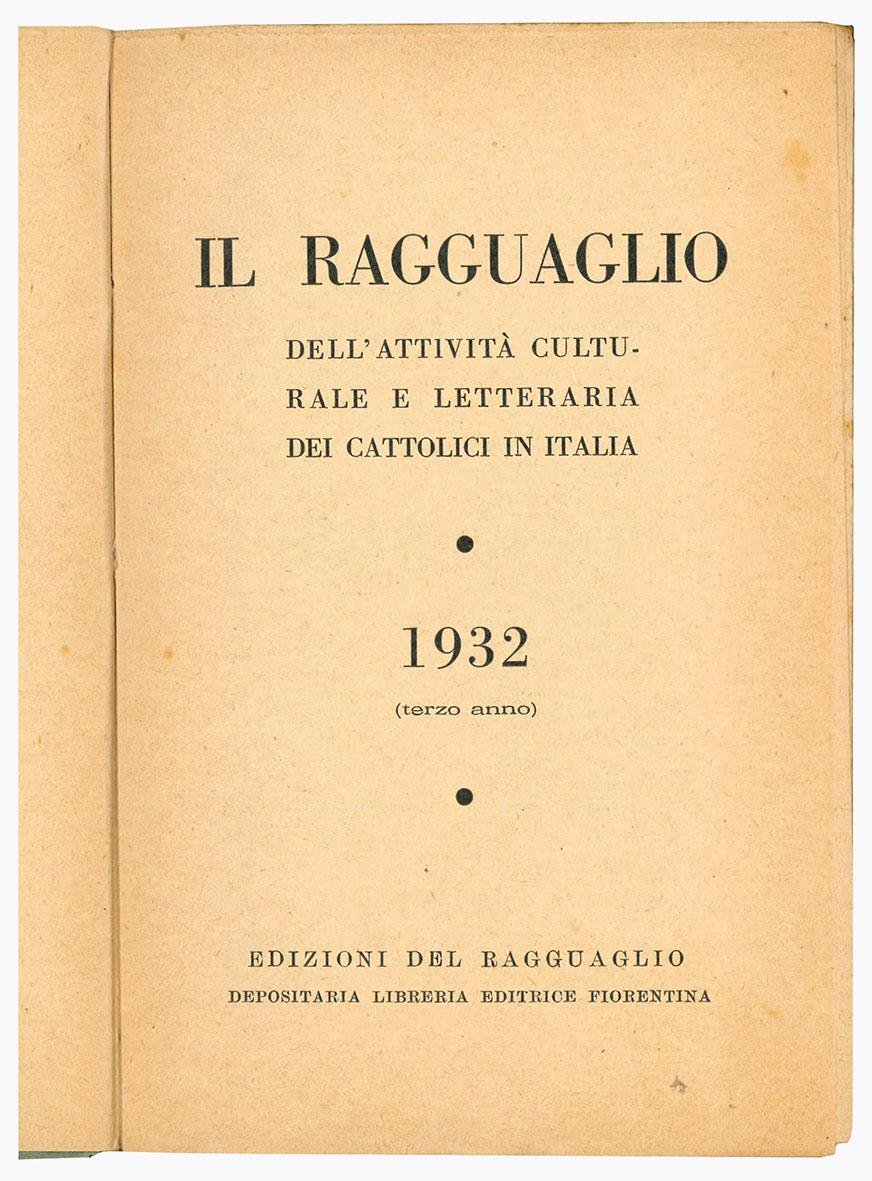 IL RAGGUAGLIO

DELL'ATTIVITÀ CULTURALE E LETTERARIA DEI CATTOLICI IN ITALIA

1932

(terzo anno)

EDIZIONI DEL RAGGUAGLIO
DEPOSITARIA LIBRERIA EDITRICE FIORENTINA